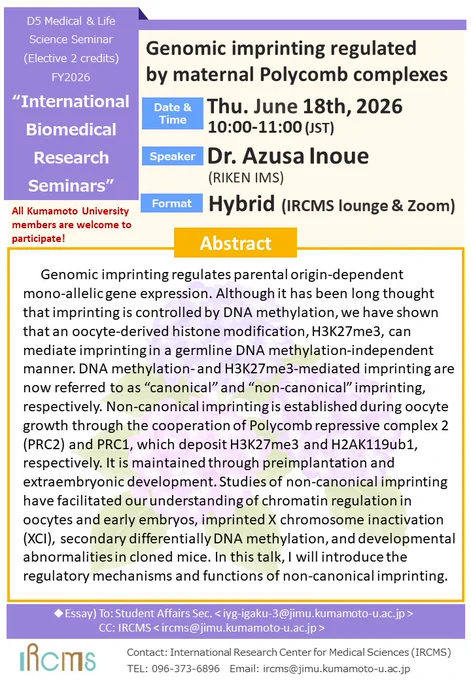 D5 Medical & Life Science Seminar (Elective 2 credits) FY2026

"International Biomedical Research Seminars"

All Kumamoto University members are welcome to participate!

Genomic imprinting regulated by maternal Polycomb complexes

Date & Time Thu. June 18th, 2026
10:00-11:00 (JST)

Speaker Dr. Azusa Inoue
(RIKEN IMS)

Format Hybrid (IRCMS lounge & Zoom)

Abstract

Genomic imprinting regulates parental origin-dependent mono-allelic gene expression. Although it has been long thought that imprinting is controlled by DNA methylation, we have shown that an oocyte-derived histone modification, H3K27me3, can mediate imprinting in a germline DNA methylation-independent manner. DNA methylation- and H3K27me3-mediated imprinting are now referred to as "canonical" and "non-canonical" imprinting, respectively. Non-canonical imprinting is established during oocyte growth through the cooperation of Polycomb repressive complex 2 (PRC2) and PRC1, which deposit H3K27me3 and H2AK119ub1, respectively. It is maintained through preimplantation and extraembryonic development. Studies of non-canonical imprinting have facilitated our understanding of chromatin regulation in oocytes and early embryos, imprinted X chromosome inactivation (XCI), secondary differentially DNA methylation, and developmental abnormalities in cloned mice. In this talk, I will introduce the regulatory mechanisms and functions of non-canonical imprinting.

◆Essay) To: Student Affairs Sec. < iyg-igaku-3@jimu.kumamoto-u.ac.jp >
CC: IRCMS < ircms@jimu.kumamoto-u.ac.jp >

IRCMS

Contact: International Research Center for Medical Sciences (IRCMS)
TEL: 096-373-6896 Email: ircms@jimu.kumamoto-u.ac.jp